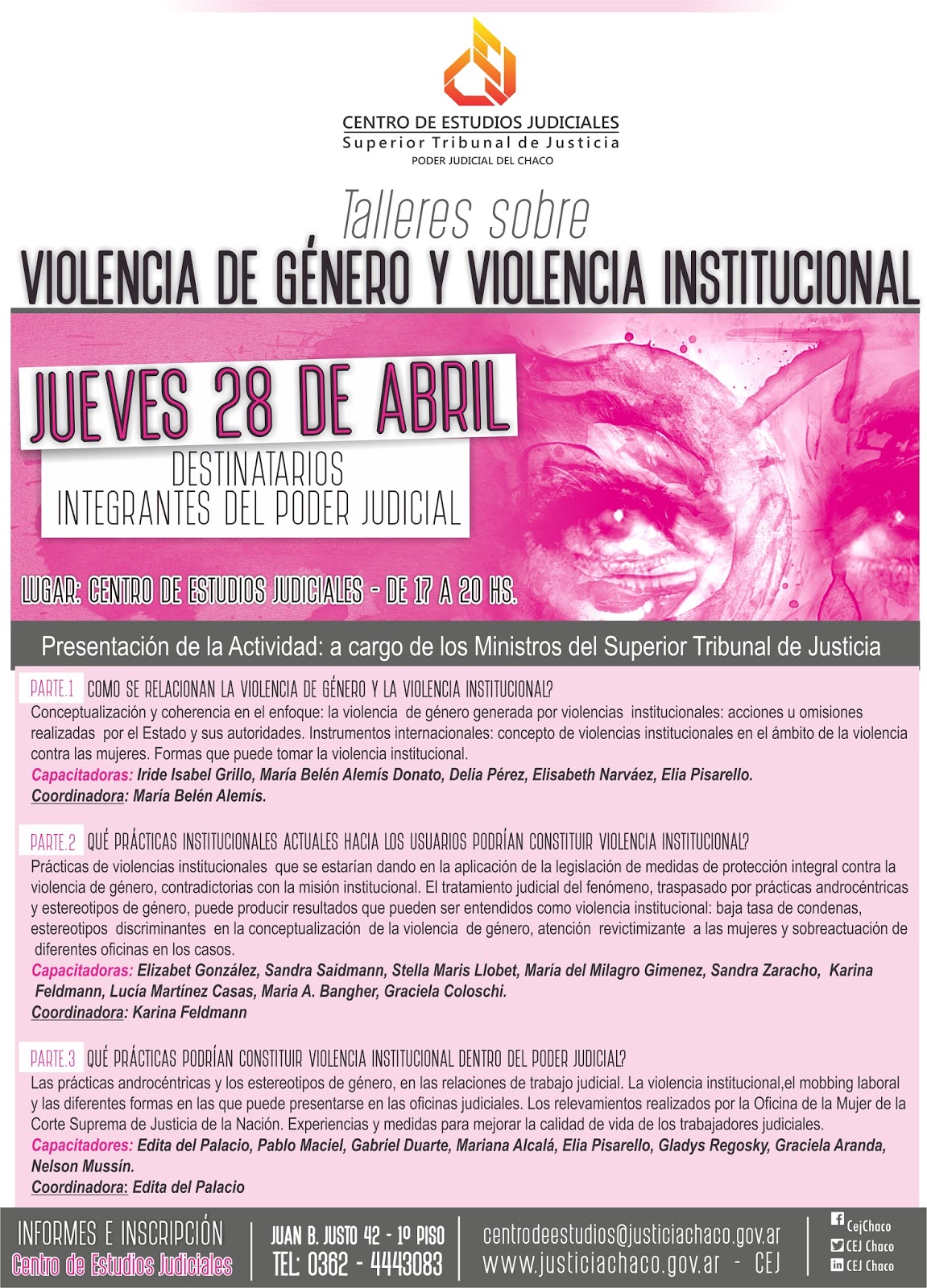 CENTRO DE ESTUDIOS JUDICIALES
Superior Tribunal de Justicia
PODER JUDICIAL DEL CHACO

Talleres sobre
VIOLENCIA DE GÉNERO Y VIOLENCIA INSTITUCIONAL

JUEVES 28 DE ABRIL
DESTINATARIOS
INTEGRANTES DEL PODER JUDICIAL

LUGAR: CENTRO DE ESTUDIOS JUDICIALES - DE 17 A 20 HS.

Presentación de la Actividad: a cargo de los Ministros del Superior Tribunal de Justicia

PARTE.1 COMO SE RELACIONAN LA VIOLENCIA DE GÉNERO Y LA VIOLENCIA INSTITUCIONAL?
Conceptualización y coherencia en el enfoque: la violencia de género generada por violencias institucionales: acciones u omisiones realizadas por el Estado y sus autoridades. Instrumentos internacionales: concepto de violencias institucionales en el ámbito de la violencia contra las mujeres. Formas que puede tomar la violencia institucional.
Capacitadoras: Iride Isabel Grillo, María Belén Alemís Donato, Delia Pérez, Elisabeth Narváez, Elia Pisarello.
Coordinadora: María Belén Alemís.

PARTE.2 QUÉ PRÁCTICAS INSTITUCIONALES ACTUALES HACIA LOS USUARIOS PODRÍAN CONSTITUIR VIOLENCIA INSTITUCIONAL?
Prácticas de violencias institucionales que se estarían dando en la aplicación de la legislación de medidas de protección integral contra la violencia de género, contradictorias con la misión institucional. El tratamiento judicial del fenómeno, traspasado por prácticas androcéntricas y estereotipos de género, puede producir resultados que pueden ser entendidos como violencia institucional: baja tasa de condenas, estereotipos discriminantes en la conceptualización de la violencia de género, atención revictimizante a las mujeres y sobreactuación de diferentes oficinas en los casos.
Capacitadoras: Elizabet González, Sandra Saidmann, Stella Maris Llobet, María del Milagro Gimenez, Sandra Zaracho, Karina Feldmann, Lucía Martínez Casas, Maria A. Bangher, Graciela Coloschi.
Coordinadora: Karina Feldmann

PARTE.3 QUÉ PRÁCTICAS PODRÍAN CONSTITUIR VIOLENCIA INSTITUCIONAL DENTRO DEL PODER JUDICIAL?
Las prácticas androcéntricas y los estereotipos de género, en las relaciones de trabajo judicial. La violencia institucional,el mobbing laboral y las diferentes formas en las que puede presentarse en las oficinas judiciales. Los relevamientos realizados por la Oficina de la Mujer de la Corte Suprema de Justicia de la Nación. Experiencias y medidas para mejorar la calidad de vida de los trabajadores judiciales.
Capacitadores: Edita del Palacio, Pablo Maciel, Gabriel Duarte, Mariana Alcalá, Elia Pisarello, Gladys Regosky, Graciela Aranda, Nelson Mussín.
Coordinadora: Edita del Palacio

INFORMES E INSCRIPCIÓN
Centro de Estudios Judiciales
JUAN B. JUSTO 42 - 1º PISO
TEL: 0362 - 4443083
centrodeestudios@justiciachaco.gov.ar
www.justiciachaco.gov.ar - CEJ
CejChaco
CEJ Chaco
CEJ Chaco